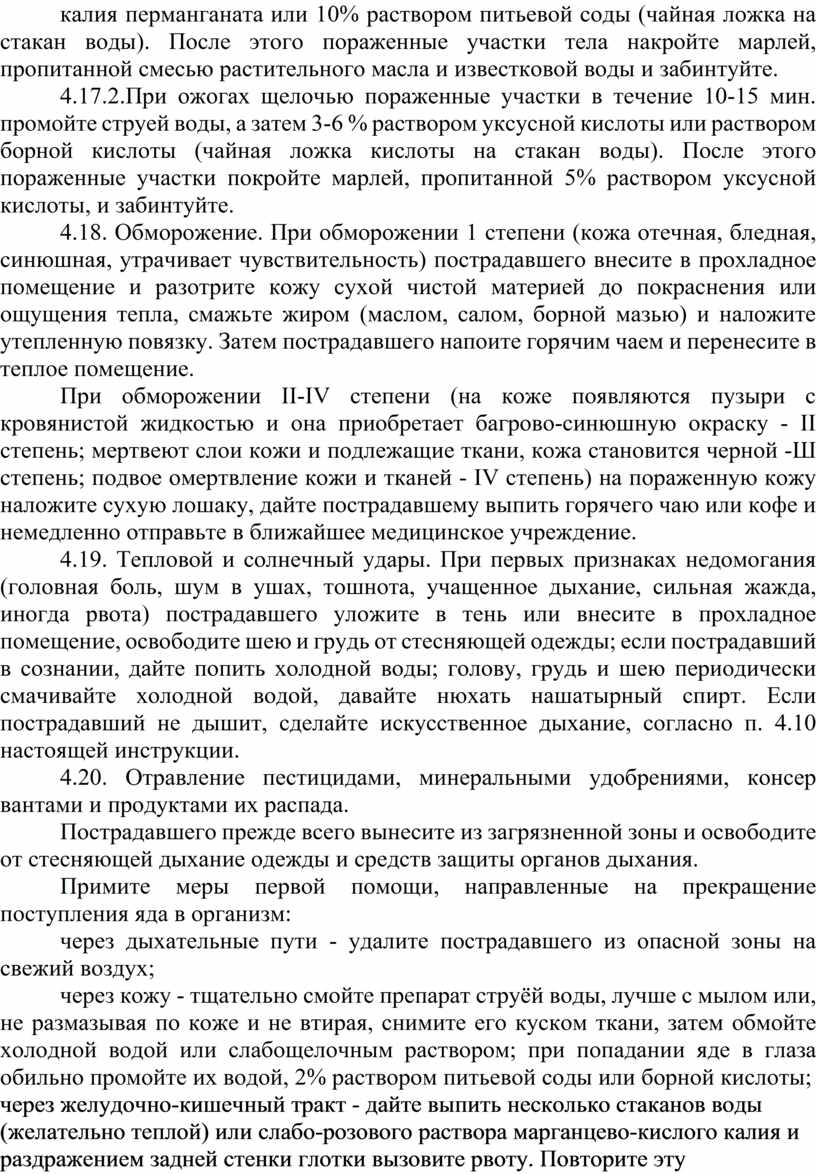 калия перманганата или 10% раствором питьевой соды (чайная ложка на стакан воды). После этого пораженные участки тела накройте марлей, пропитанной смесью растительного масла и известковой воды и забинтуйте.

4.17.2.При ожогах щелочью пораженные участки в течение 10-15 мин. промойте струей воды, а затем 3-6 % раствором уксусной кислоты или раствором борной кислоты (чайная ложка кислоты на стакан воды). После этого пораженные участки покройте марлей, пропитанной 5% раствором уксусной кислоты, и забинтуйте.

4.18. Обморожение. При обморожении 1 степени (кожа отечная, бледная, синюшная, утрачивает чувствительность) пострадавшего внесите в прохладное помещение и разотрите кожу сухой чистой материей до покраснения или ощущения тепла, смажьте жиром (маслом, салом, борной мазью) и наложите утепленную повязку. Затем пострадавшего напоите горячим чаем и перенесите в теплое помещение.

При обморожении II-IV степени (на коже появляются пузыри с кровянистой жидкостью и она приобретает багрово-синюшную окраску - II степень; мертвеют слои кожи и подлежащие ткани, кожа становится черной -Ш степень; подвое омертвление кожи и тканей - IV степень) на пораженную кожу наложите сухую лошаку, дайте пострадавшему выпить горячего чаю или кофе и немедленно отправьте в ближайшее медицинское учреждение.

4.19. Тепловой и солнечный удары. При первых признаках недомогания (головная боль, шум в ушах, тошнота, учащенное дыхание, сильная жажда, иногда рвота) пострадавшего уложите в тень или внесите в прохладное помещение, освободите шею и грудь от стесняющей одежды; если пострадавший в сознании, дайте попить холодной воды; голову, грудь и шею периодически смачивайте холодной водой, давайте нюхать нашатырный спирт. Если пострадавший не дышит, сделайте искусственное дыхание, согласно п. 4.10 настоящей инструкции.

4.20. Отравление пестицидами, минеральными удобрениями, консер вантами и продуктами их распада.

Пострадавшего прежде всего вынесите из загрязненной зоны и освободите от стесняющей дыхание одежды и средств защиты органов дыхания.

Примите меры первой помощи, направленные на прекращение поступления яда в организм:

через дыхательные пути - удалите пострадавшего из опасной зоны на свежий воздух;

через кожу - тщательно смойте препарат струёй воды, лучше с мылом или, не размазывая по коже и не втирая, снимите его куском ткани, затем обмойте холодной водой или слабощелочным раствором; при попадании яде в глаза обильно промойте их водой, 2% раствором питьевой соды или борной кислоты; через желудочно-кишечный тракт - дайте выпить несколько стаканов воды (желательно теплой) или слабо-розового раствора марганцево-кислого калия и раздражением задней стенки глотки вызовите рвоту. Повторите эту